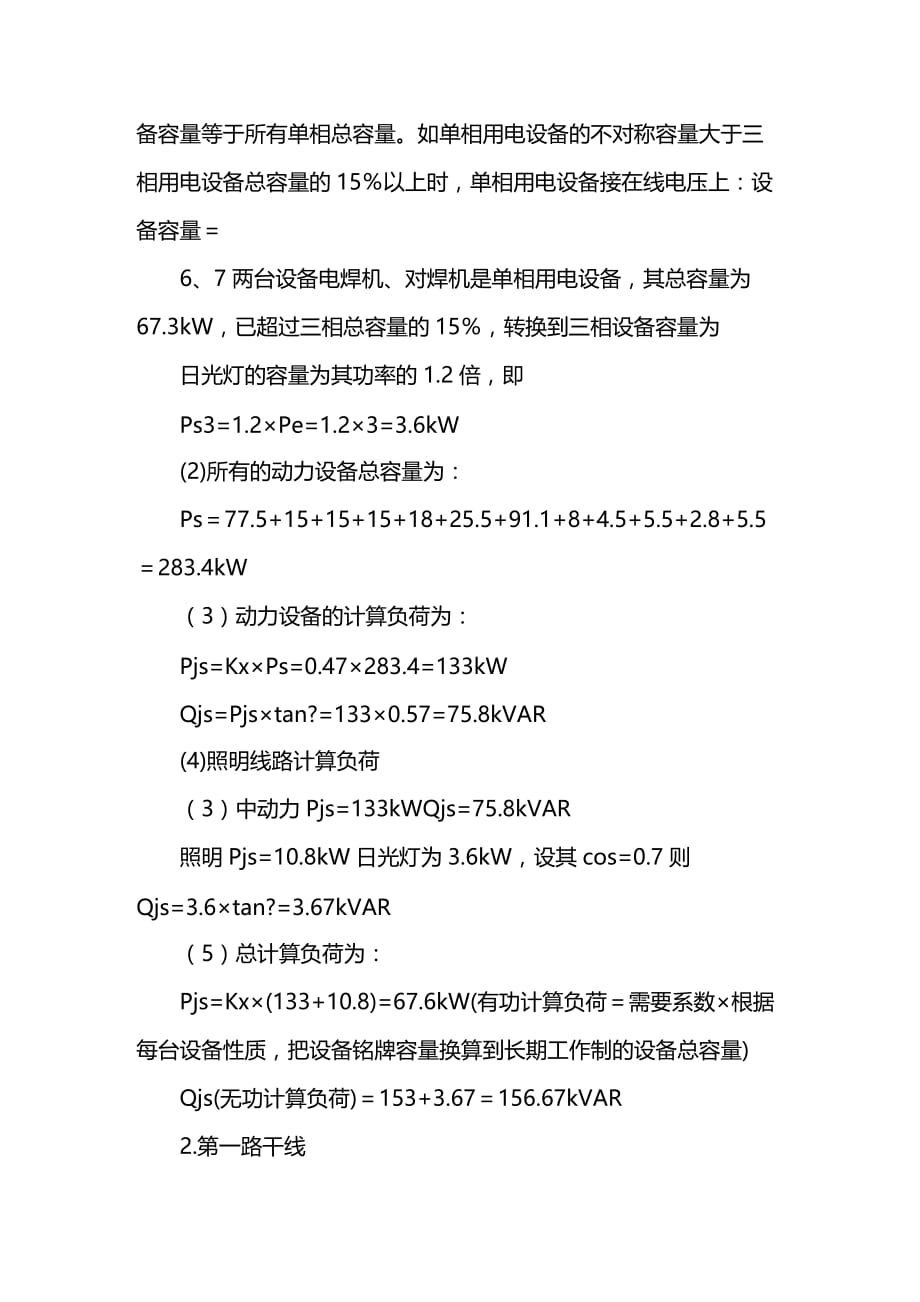 备容量等于所有单相总容量。如单相用电设备的不对称容量大于三相用电设备总容量的 15%以上时，单相用电设备接在线电压上：设备容量＝

6、7 两台设备电焊机、对焊机是单相用电设备，其总容量为 67.3kW，已超过三相总容量的 15%，转换到三相设备容量为

日光灯的容量为其功率的 1.2 倍，即

Ps3=1.2×Pe=1.2×3=3.6kW

(2)所有的动力设备总容量为：

Ps＝77.5+15+15+15+18+25.5+91.1+8+4.5+5.5+2.8+5.5＝283.4kW

（3）动力设备的计算负荷为：

Pjs=Kx×Ps=0.47×283.4=133kW

Qjs=Pjs×tan?=133×0.57=75.8kVAR

(4)照明线路计算负荷

（3）中动力 Pjs=133kWQjs=75.8kVAR

照明 Pjs=10.8kW 日光灯为 3.6kW，设其 cos=0.7 则 Qjs=3.6×tan?=3.67kVAR

（5）总计算负荷为：

Pjs=Kx×(133+10.8)=67.6kW(有功计算负荷＝需要系数×根据每台设备性质，把设备铭牌容量换算到长期工作制的设备总容量)

Qjs(无功计算负荷)＝153+3.67＝156.67kVAR

2.第一路干线